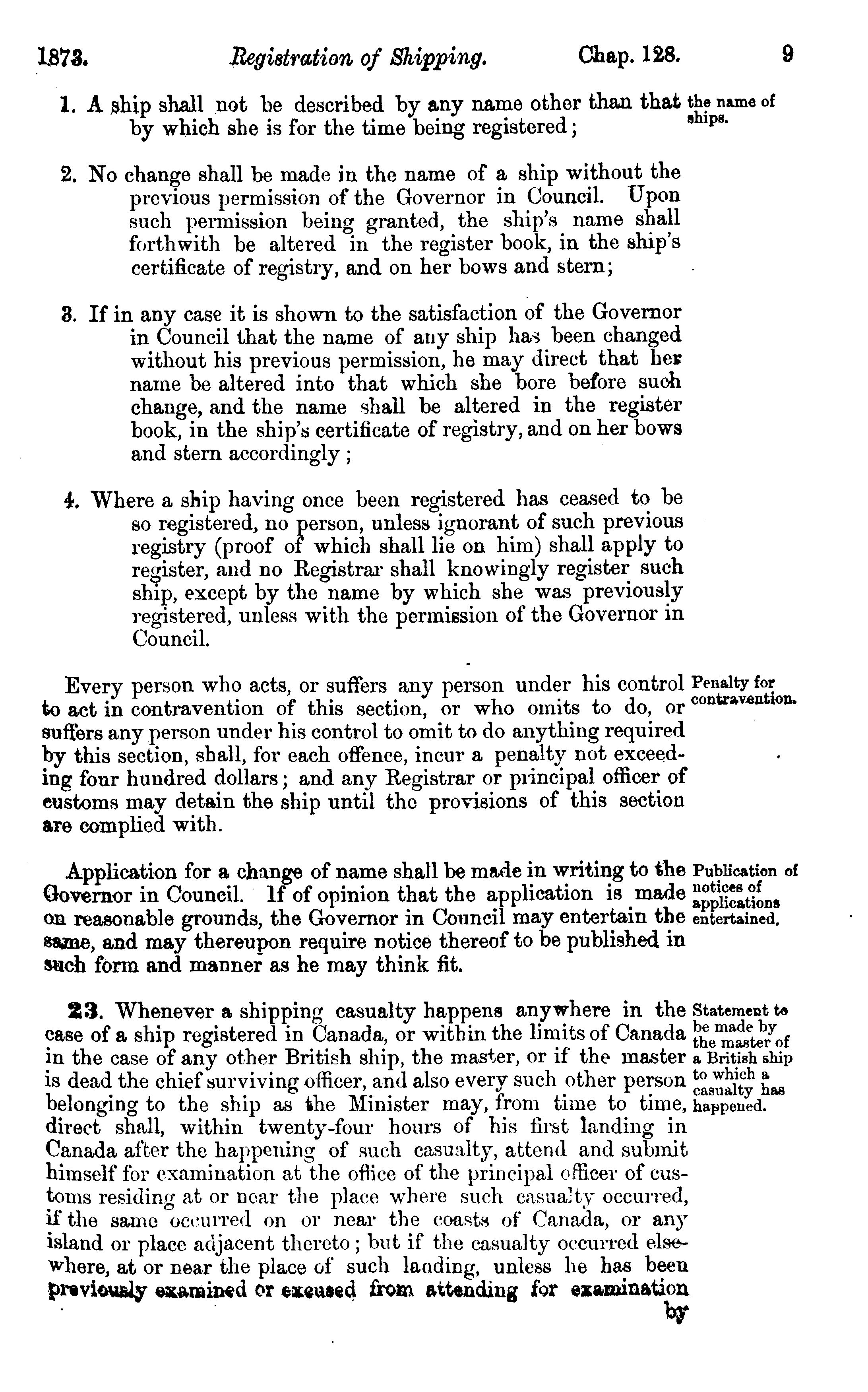 1873. Registration of Shipping. Chap. 128. 9

1. A ship shall not be described by any name other than that by which she is for the time being registered;

the name of ships.

2. No change shall be made in the name of a ship without the previous permission of the Governor in Council. Upon such permission being granted, the ship's name shall forthwith be altered in the register book, in the ship's certificate of registry, and on her bows and stern;

3. If in any case it is shown to the satisfaction of the Governor in Council that the name of any ship has been changed without his previous permission, he may direct that her name be altered into that which she bore before such change, and the name shall be altered in the register book, in the ship's certificate of registry, and on her bows and stern accordingly;

4. Where a ship having once been registered has ceased to be so registered, no person, unless ignorant of such previous registry (proof of which shall lie on him) shall apply to register, and no Registrar shall knowingly register such ship, except by the name by which she was previously registered, unless with the permission of the Governor in Council.

Every person who acts, or suffers any person under his control to act in contravention of this section, or who omits to do, or suffers any person under his control to omit to do anything required by this section, shall, for each offence, incur a penalty not exceeding four hundred dollars; and any Registrar or principal officer of customs may detain the ship until the provisions of this section are complied with.

Penalty for contravention.

Application for a change of name shall be made in writing to the Governor in Council. If of opinion that the application is made on reasonable grounds, the Governor in Council may entertain the same, and may thereupon require notice thereof to be published in such form and manner as he may think fit.

Publication of notices of applications entertained.

23. Whenever a shipping casualty happens anywhere in the case of a ship registered in Canada, or within the limits of Canada in the case of any other British ship, the master, or if the master is dead the chief surviving officer, and also every such other person belonging to the ship as the Minister may, from time to time, direct shall, within twenty-four hours of his first landing in Canada after the happening of such casualty, attend and submit himself for examination at the office of the principal officer of customs residing at or near the place where such casualty occurred, if the same occurred on or near the coasts of Canada, or any island or place adjacent thereto; but if the casualty occurred elsewhere, at or near the place of such landing, unless he has been previously examined or excused from attending for examination by

Statement to be made by the master of a British ship to which a casualty has happened.